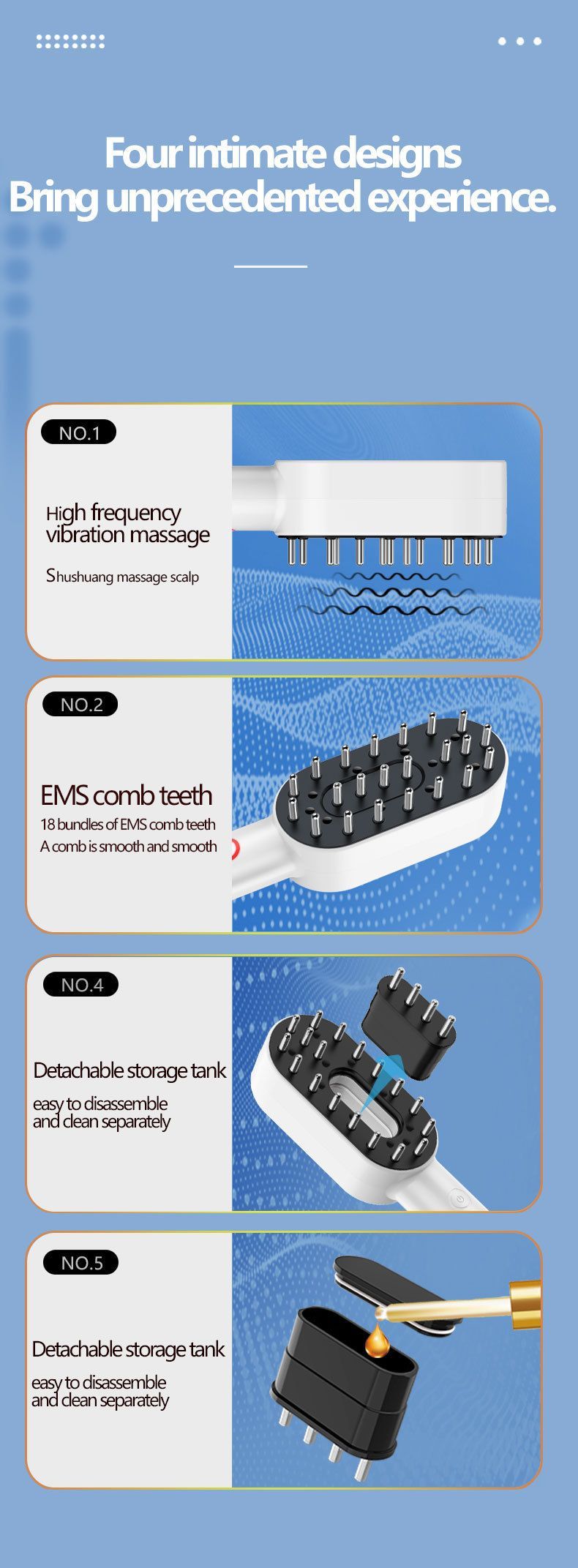 Four intimate designs
Bring unprecedented experience.

NO.1

High frequency
vibration massage

Shushuang massage scalp

NO.2

EMS comb teeth

18 bundles of EMS comb teeth
A comb is smooth and smooth

NO.4

Detachable storage tank

easy to disassemble
and clean separately

NO.5

Detachable storage tank

easy to disassemble
and clean separately